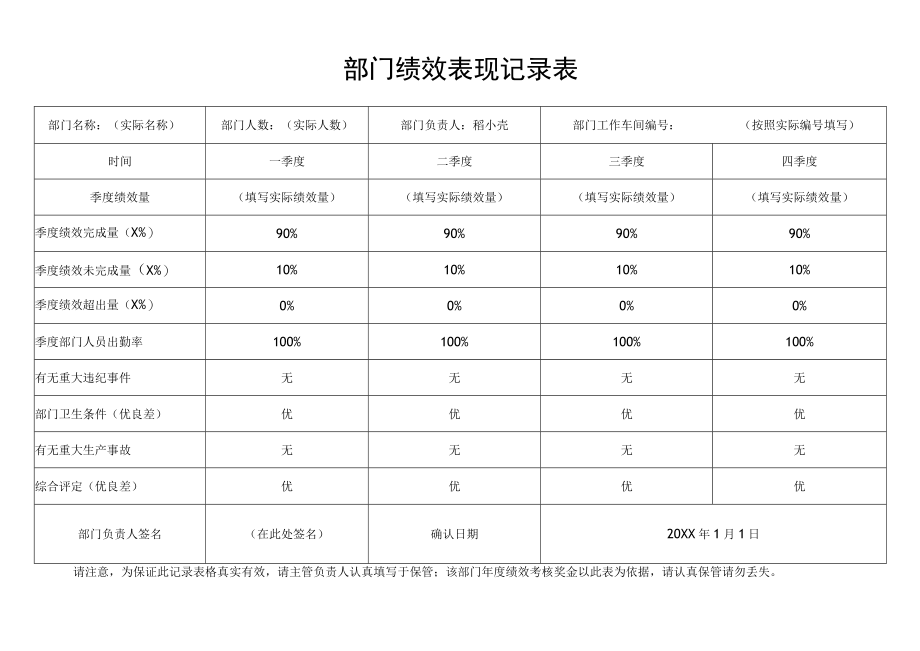 部门绩效表现记录表

| 部门名称：（实际名称） | 部门人数：（实际人数） | 部门负责人：稻小壳 | 部门工作车间编号： | （按照实际编号填写） |
|---|---|---|---|---|
| 时间 | 一季度 | 二季度 | 三季度 | 四季度 |
| 季度绩效量 | （填写实际绩效量） | （填写实际绩效量） | （填写实际绩效量） | （填写实际绩效量） |
| 季度绩效完成量（X%） | 90% | 90% | 90% | 90% |
| 季度绩效未完成量（X%） | 10% | 10% | 10% | 10% |
| 季度绩效超出量（X%） | 0% | 0% | 0% | 0% |
| 季度部门人员出勤率 | 100% | 100% | 100% | 100% |
| 有无重大违纪事件 | 无 | 无 | 无 | 无 |
| 部门卫生条件（优良差） | 优 | 优 | 优 | 优 |
| 有无重大生产事故 | 无 | 无 | 无 | 无 |
| 综合评定（优良差） | 优 | 优 | 优 | 优 |
| 部门负责人签名 | （在此处签名） | 确认日期 | 20XX 年 1 月 1 日 | |

请注意，为保证此记录表格真实有效，请主管负责人认真填写于保管；该部门年度绩效考核奖金以此表为依据，请认真保管请勿丢失。